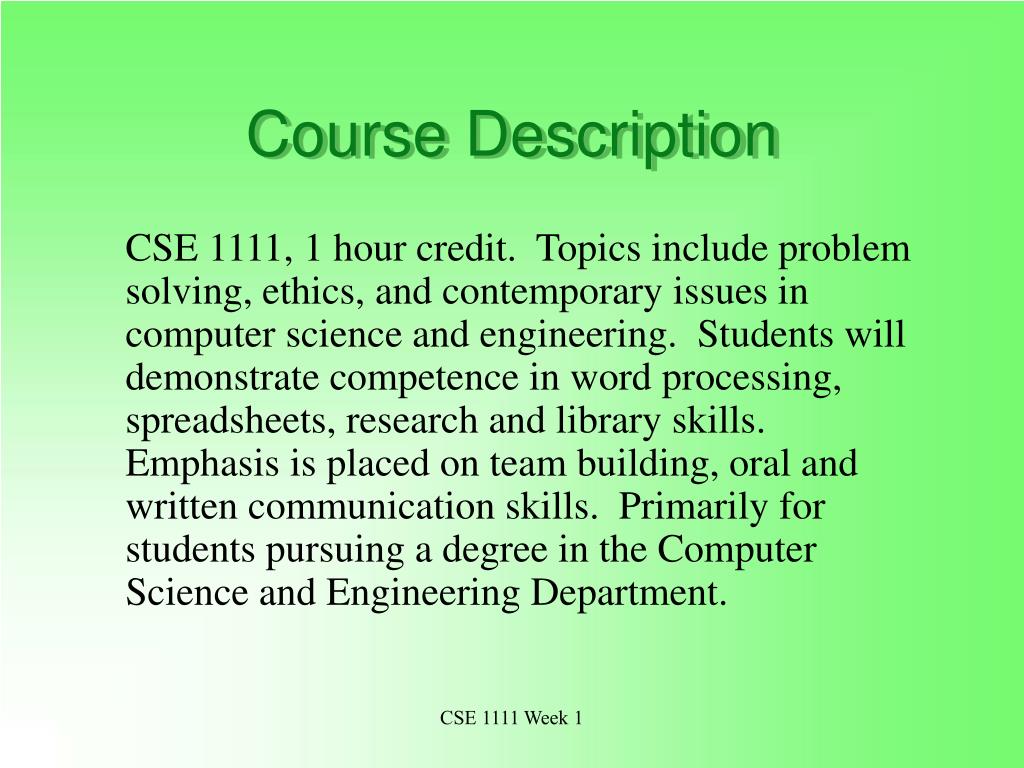 Course Description

CSE 1111, 1 hour credit. Topics include problem solving, ethics, and contemporary issues in computer science and engineering. Students will demonstrate competence in word processing, spreadsheets, research and library skills. Emphasis is placed on team building, oral and written communication skills. Primarily for students pursuing a degree in the Computer Science and Engineering Department.

CSE 1111 Week 1